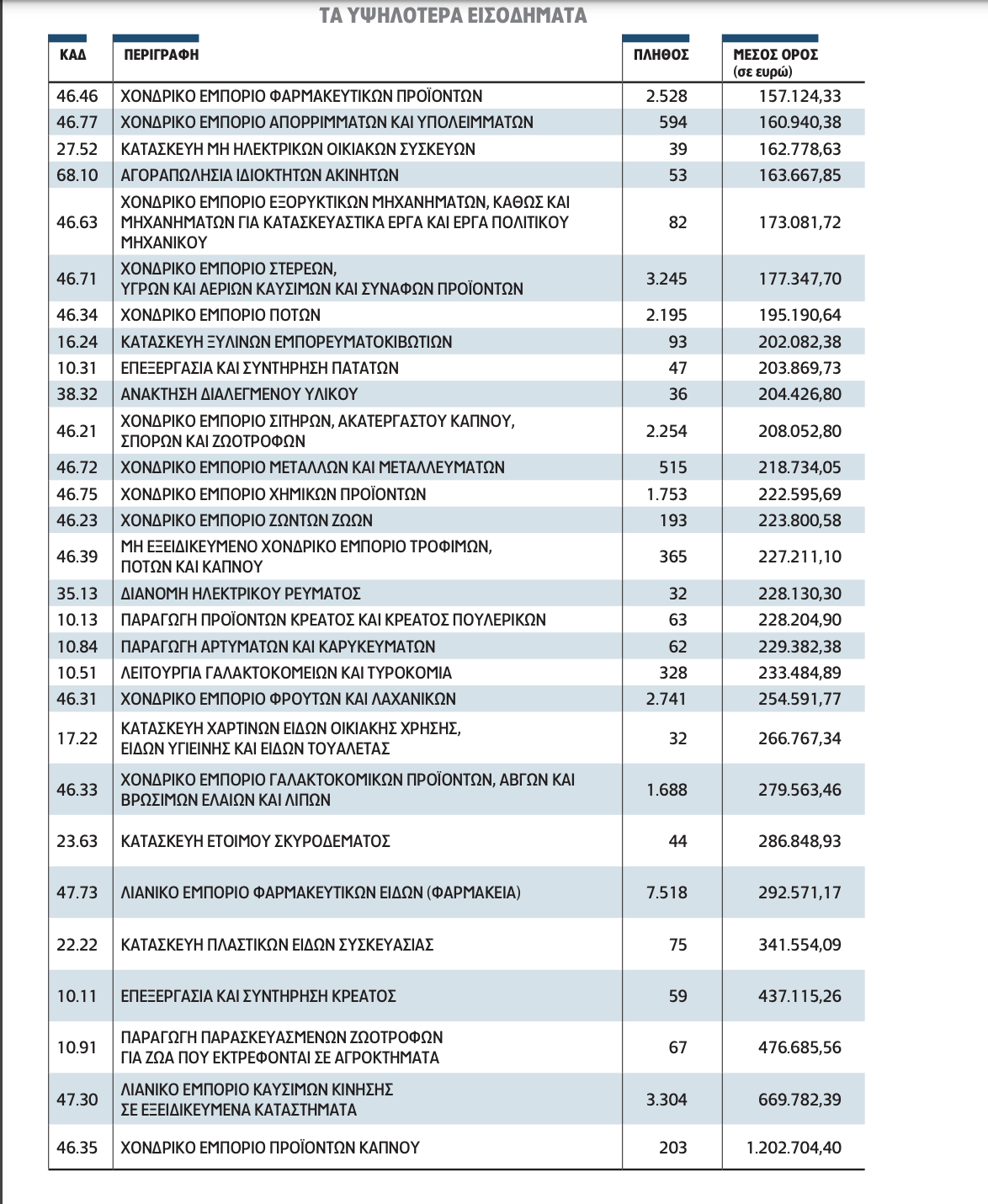 ΤΑ ΥΨΗΛΟΤΕΡΑ ΕΙΣΟΔΗΜΑΤΑ

| ΚΑΔ | ΠΕΡΙΓΡΑΦΗ | ΠΛΗΘΟΣ | ΜΕΣΟΣ ΟΡΟΣ (σε ευρώ) |
|---|---|---|---|
| 46.46 | ΧΟΝΔΡΙΚΟ ΕΜΠΟΡΙΟ ΦΑΡΜΑΚΕΥΤΙΚΩΝ ΠΡΟΪΟΝΤΩΝ | 2.528 | 157.124,33 |
| 46.77 | ΧΟΝΔΡΙΚΟ ΕΜΠΟΡΙΟ ΑΠΟΡΡΙΜΜΑΤΩΝ ΚΑΙ ΥΠΟΛΕΙΜΜΑΤΩΝ | 594 | 160.940,38 |
| 27.52 | ΚΑΤΑΣΚΕΥΗ ΜΗ ΗΛΕΚΤΡΙΚΩΝ ΟΙΚΙΑΚΩΝ ΣΥΣΚΕΥΩΝ | 39 | 162.778,63 |
| 68.10 | ΑΓΟΡΑΠΩΛΗΣΙΑ ΙΔΙΟΚΤΗΤΩΝ ΑΚΙΝΗΤΩΝ | 53 | 163.667,85 |
| 46.63 | ΧΟΝΔΡΙΚΟ ΕΜΠΟΡΙΟ ΕΞΟΡΥΚΤΙΚΩΝ ΜΗΧΑΝΗΜΑΤΩΝ, ΚΑΘΩΣ ΚΑΙ ΜΗΧΑΝΗΜΑΤΩΝ ΓΙΑ ΚΑΤΑΣΚΕΥΑΣΤΙΚΑ ΕΡΓΑ ΚΑΙ ΕΡΓΑ ΠΟΛΙΤΙΚΟΥ ΜΗΧΑΝΙΚΟΥ | 82 | 173.081,72 |
| 46.71 | ΧΟΝΔΡΙΚΟ ΕΜΠΟΡΙΟ ΣΤΕΡΕΩΝ, ΥΓΡΩΝ ΚΑΙ ΑΕΡΙΩΝ ΚΑΥΣΙΜΩΝ ΚΑΙ ΣΥΝΑΦΩΝ ΠΡΟΪΟΝΤΩΝ | 3.245 | 177.347,70 |
| 46.34 | ΧΟΝΔΡΙΚΟ ΕΜΠΟΡΙΟ ΠΟΤΩΝ | 2.195 | 195.190,64 |
| 16.24 | ΚΑΤΑΣΚΕΥΗ ΞΥΛΙΝΩΝ ΕΜΠΟΡΕΥΜΑΤΟΚΙΒΩΤΙΩΝ | 93 | 202.082,38 |
| 10.31 | ΕΠΕΞΕΡΓΑΣΙΑ ΚΑΙ ΣΥΝΤΗΡΗΣΗ ΠΑΤΑΤΩΝ | 47 | 203.869,73 |
| 38.32 | ΑΝΑΚΤΗΣΗ ΔΙΑΛΕΓΜΕΝΟΥ ΥΛΙΚΟΥ | 36 | 204.426,80 |
| 46.21 | ΧΟΝΔΡΙΚΟ ΕΜΠΟΡΙΟ ΣΙΤΗΡΩΝ, ΑΚΑΤΕΡΓΑΣΤΟΥ ΚΑΠΝΟΥ, ΣΠΟΡΩΝ ΚΑΙ ΖΩΟΤΡΟΦΩΝ | 2.254 | 208.052,80 |
| 46.72 | ΧΟΝΔΡΙΚΟ ΕΜΠΟΡΙΟ ΜΕΤΑΛΛΩΝ ΚΑΙ ΜΕΤΑΛΛΕΥΜΑΤΩΝ | 515 | 218.734,05 |
| 46.75 | ΧΟΝΔΡΙΚΟ ΕΜΠΟΡΙΟ ΧΗΜΙΚΩΝ ΠΡΟΪΟΝΤΩΝ | 1.753 | 222.595,69 |
| 46.23 | ΧΟΝΔΡΙΚΟ ΕΜΠΟΡΙΟ ΖΩΝΤΩΝ ΖΩΩΝ | 193 | 223.800,58 |
| 46.39 | ΜΗ ΕΞΕΙΔΙΚΕΥΜΕΝΟ ΧΟΝΔΡΙΚΟ ΕΜΠΟΡΙΟ ΤΡΟΦΙΜΩΝ, ΠΟΤΩΝ ΚΑΙ ΚΑΠΝΟΥ | 365 | 227.211,10 |
| 35.13 | ΔΙΑΝΟΜΗ ΗΛΕΚΤΡΙΚΟΥ ΡΕΥΜΑΤΟΣ | 32 | 228.130,30 |
| 10.13 | ΠΑΡΑΓΩΓΗ ΠΡΟΪΟΝΤΩΝ ΚΡΕΑΤΟΣ ΚΑΙ ΚΡΕΑΤΟΣ ΠΟΥΛΕΡΙΚΩΝ | 63 | 228.204,90 |
| 10.84 | ΠΑΡΑΓΩΓΗ ΑΡΤΥΜΑΤΩΝ ΚΑΙ ΚΑΡΥΚΕΥΜΑΤΩΝ | 62 | 229.382,38 |
| 10.51 | ΛΕΙΤΟΥΡΓΙΑ ΓΑΛΑΚΤΟΚΟΜΕΙΩΝ ΚΑΙ ΤΥΡΟΚΟΜΙΑ | 328 | 233.484,89 |
| 46.31 | ΧΟΝΔΡΙΚΟ ΕΜΠΟΡΙΟ ΦΡΟΥΤΩΝ ΚΑΙ ΛΑΧΑΝΙΚΩΝ | 2.741 | 254.591,77 |
| 17.22 | ΚΑΤΑΣΚΕΥΗ ΧΑΡΤΙΝΩΝ ΕΙΔΩΝ ΟΙΚΙΑΚΗΣ ΧΡΗΣΗΣ, ΕΙΔΩΝ ΥΓΙΕΙΝΗΣ ΚΑΙ ΕΙΔΩΝ ΤΟΥΑΛΕΤΑΣ | 32 | 266.767,34 |
| 46.33 | ΧΟΝΔΡΙΚΟ ΕΜΠΟΡΙΟ ΓΑΛΑΚΤΟΚΟΜΙΚΩΝ ΠΡΟΪΟΝΤΩΝ, ΑΒΓΩΝ ΚΑΙ ΒΡΩΣΙΜΩΝ ΕΛΑΙΩΝ ΚΑΙ ΛΙΠΩΝ | 1.688 | 279.563,46 |
| 23.63 | ΚΑΤΑΣΚΕΥΗ ΕΤΟΙΜΟΥ ΣΚΥΡΟΔΕΜΑΤΟΣ | 44 | 286.848,93 |
| 47.73 | ΛΙΑΝΙΚΟ ΕΜΠΟΡΙΟ ΦΑΡΜΑΚΕΥΤΙΚΩΝ ΕΙΔΩΝ (ΦΑΡΜΑΚΕΙΑ) | 7.518 | 292.571,17 |
| 22.22 | ΚΑΤΑΣΚΕΥΗ ΠΛΑΣΤΙΚΩΝ ΕΙΔΩΝ ΣΥΣΚΕΥΑΣΙΑΣ | 75 | 341.554,09 |
| 10.11 | ΕΠΕΞΕΡΓΑΣΙΑ ΚΑΙ ΣΥΝΤΗΡΗΣΗ ΚΡΕΑΤΟΣ | 59 | 437.115,26 |
| 10.91 | ΠΑΡΑΓΩΓΗ ΠΑΡΑΣΚΕΥΑΣΜΕΝΩΝ ΖΩΟΤΡΟΦΩΝ ΓΙΑ ΖΩΑ ΠΟΥ ΕΚΤΡΕΦΟΝΤΑΙ ΣΕ ΑΓΡΟΚΤΗΜΑΤΑ | 67 | 476.685,56 |
| 47.30 | ΛΙΑΝΙΚΟ ΕΜΠΟΡΙΟ ΚΑΥΣΙΜΩΝ ΚΙΝΗΣΗΣ ΣΕ ΕΞΕΙΔΙΚΕΥΜΕΝΑ ΚΑΤΑΣΤΗΜΑΤΑ | 3.304 | 669.782,39 |
| 46.35 | ΧΟΝΔΡΙΚΟ ΕΜΠΟΡΙΟ ΠΡΟΪΟΝΤΩΝ ΚΑΠΝΟΥ | 203 | 1.202.704,40 |